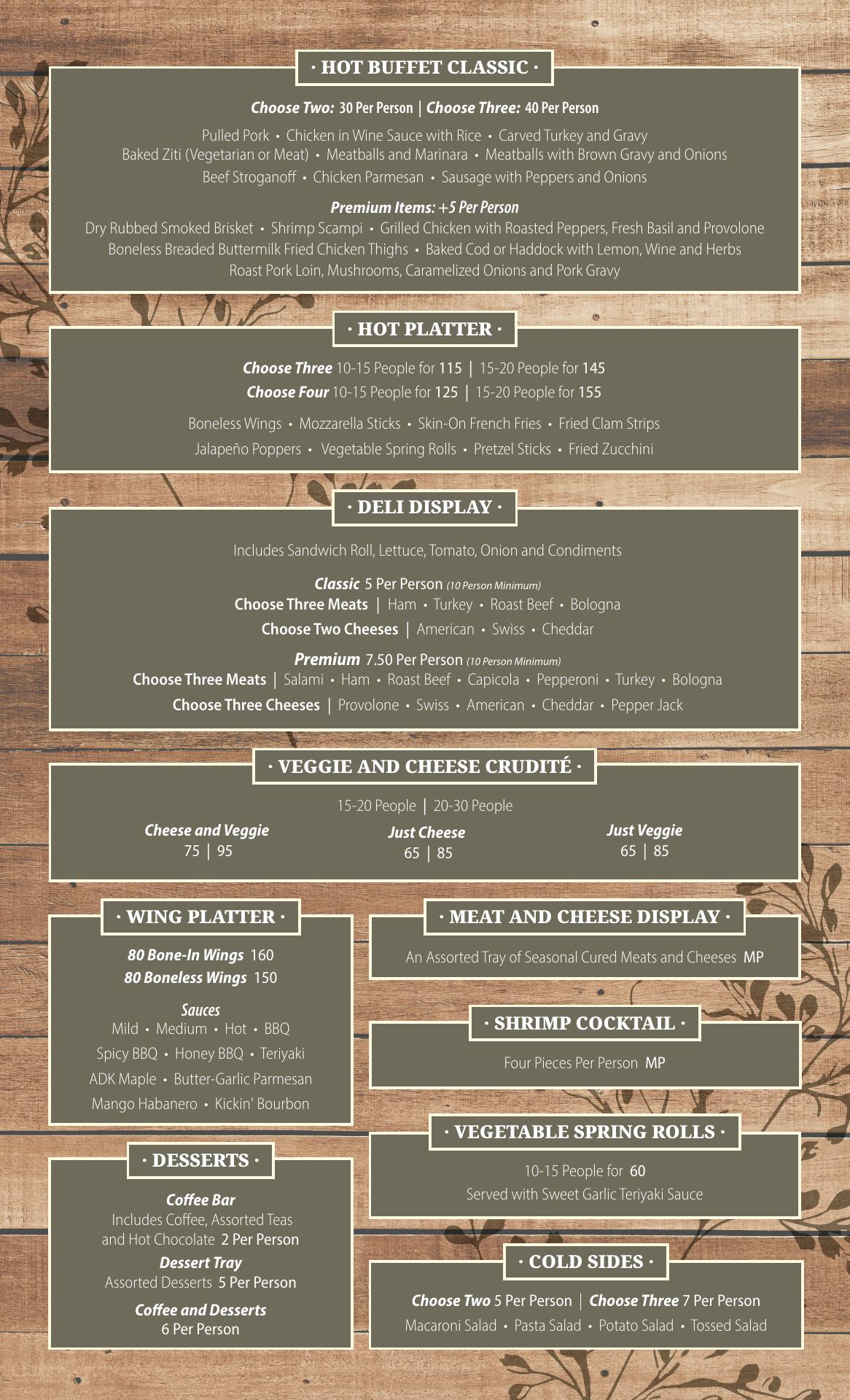 · HOT BUFFET CLASSIC ·

Choose Two: 30 Per Person | Choose Three: 40 Per Person

Pulled Pork • Chicken in Wine Sauce with Rice • Carved Turkey and Gravy
Baked Ziti (Vegetarian or Meat) • Meatballs and Marinara • Meatballs with Brown Gravy and Onions
Beef Stroganoff • Chicken Parmesan • Sausage with Peppers and Onions

Premium Items: +5 Per Person
Dry Rubbed Smoked Brisket • Shrimp Scampi • Grilled Chicken with Roasted Peppers, Fresh Basil and Provolone
Boneless Breaded Buttermilk Fried Chicken Thighs • Baked Cod or Haddock with Lemon, Wine and Herbs
Roast Pork Loin, Mushrooms, Caramelized Onions and Pork Gravy

· HOT PLATTER ·

Choose Three 10-15 People for 115 | 15-20 People for 145
Choose Four 10-15 People for 125 | 15-20 People for 155

Boneless Wings • Mozzarella Sticks • Skin-On French Fries • Fried Clam Strips
Jalapeño Poppers • Vegetable Spring Rolls • Pretzel Sticks • Fried Zucchini

· DELI DISPLAY ·

Includes Sandwich Roll, Lettuce, Tomato, Onion and Condiments

Classic 5 Per Person (10 Person Minimum)
Choose Three Meats | Ham • Turkey • Roast Beef • Bologna
Choose Two Cheeses | American • Swiss • Cheddar

Premium 7.50 Per Person (10 Person Minimum)
Choose Three Meats | Salami • Ham • Roast Beef • Capicola • Pepperoni • Turkey • Bologna
Choose Three Cheeses | Provolone • Swiss • American • Cheddar • Pepper Jack

· VEGGIE AND CHEESE CRUDITÉ ·

15-20 People | 20-30 People

Cheese and Veggie
75 | 95

Just Cheese
65 | 85

Just Veggie
65 | 85

· WING PLATTER ·

80 Bone-In Wings 160
80 Boneless Wings 150

Sauces
Mild • Medium • Hot • BBQ
Spicy BBQ • Honey BBQ • Teriyaki
ADK Maple • Butter-Garlic Parmesan
Mango Habanero • Kickin' Bourbon

· DESSERTS ·

Coffee Bar
Includes Coffee, Assorted Teas and Hot Chocolate 2 Per Person

Dessert Tray
Assorted Desserts 5 Per Person

Coffee and Desserts
6 Per Person

· MEAT AND CHEESE DISPLAY ·

An Assorted Tray of Seasonal Cured Meats and Cheeses MP

· SHRIMP COCKTAIL ·

Four Pieces Per Person MP

· VEGETABLE SPRING ROLLS ·

10-15 People for 60
Served with Sweet Garlic Teriyaki Sauce

· COLD SIDES ·

Choose Two 5 Per Person | Choose Three 7 Per Person
Macaroni Salad • Pasta Salad • Potato Salad • Tossed Salad